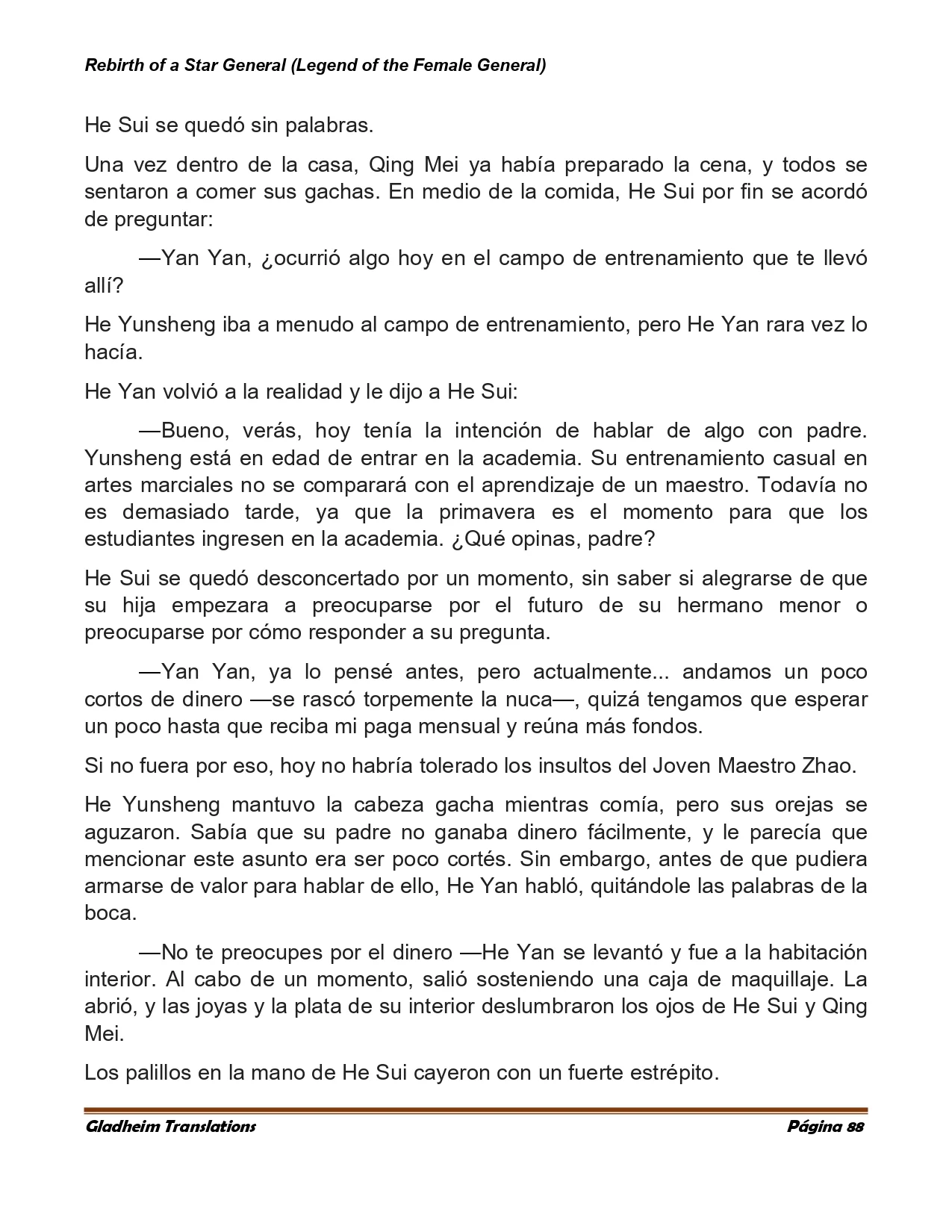 Rebirth of a Star General (Legend of the Female General)

He Sui se quedó sin palabras.

Una vez dentro de la casa, Qing Mei ya había preparado la cena, y todos se sentaron a comer sus gachas. En medio de la comida, He Sui por fin se acordó de preguntar:

—Yan Yan, ¿ocurrió algo hoy en el campo de entrenamiento que te llevó allí?

He Yunsheng iba a menudo al campo de entrenamiento, pero He Yan rara vez lo hacía.

He Yan volvió a la realidad y le dijo a He Sui:

—Bueno, verás, hoy tenía la intención de hablar de algo con padre. Yunsheng está en edad de entrar en la academia. Su entrenamiento casual en artes marciales no se comparará con el aprendizaje de un maestro. Todavía no es demasiado tarde, ya que la primavera es el momento para que los estudiantes ingresen en la academia. ¿Qué opinas, padre?

He Sui se quedó desconcertado por un momento, sin saber si alegrarse de que su hija empezara a preocuparse por el futuro de su hermano menor o preocuparse por cómo responder a su pregunta.

—Yan Yan, ya lo pensé antes, pero actualmente... andamos un poco cortos de dinero —se rascó torpemente la nuca—, quizá tengamos que esperar un poco hasta que reciba mi paga mensual y reúna más fondos.

Si no fuera por eso, hoy no habría tolerado los insultos del Joven Maestro Zhao.

He Yunsheng mantuvo la cabeza gacha mientras comía, pero sus orejas se aguzaron. Sabía que su padre no ganaba dinero fácilmente, y le parecía que mencionar este asunto era ser poco cortés. Sin embargo, antes de que pudiera armarse de valor para hablar de ello, He Yan habló, quitándole las palabras de la boca.

—No te preocupes por el dinero —He Yan se levantó y fue a la habitación interior. Al cabo de un momento, salió sosteniendo una caja de maquillaje. La abrió, y las joyas y la plata de su interior deslumbraron los ojos de He Sui y Qing Mei.

Los palillos en la mano de He Sui cayeron con un fuerte estrépito.

Gladheim Translations Página 88